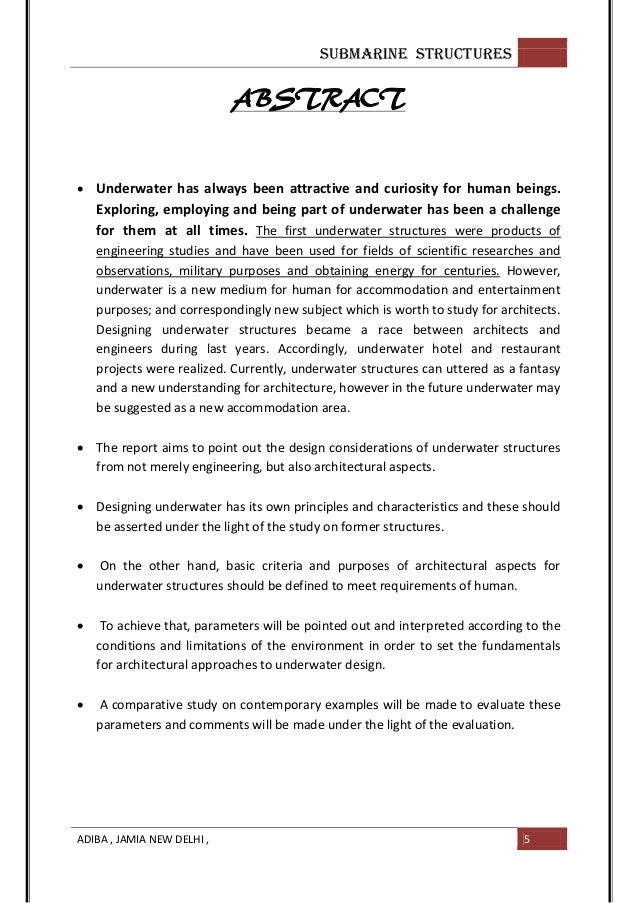 SUBMARINE STRUCTURES

ABSTRACT

• Underwater has always been attractive and curiosity for human beings. Exploring, employing and being part of underwater has been a challenge for them at all times. The first underwater structures were products of engineering studies and have been used for fields of scientific researches and observations, military purposes and obtaining energy for centuries. However, underwater is a new medium for human for accommodation and entertainment purposes; and correspondingly new subject which is worth to study for architects. Designing underwater structures became a race between architects and engineers during last years. Accordingly, underwater hotel and restaurant projects were realized. Currently, underwater structures can uttered as a fantasy and a new understanding for architecture, however in the future underwater may be suggested as a new accommodation area.

• The report aims to point out the design considerations of underwater structures from not merely engineering, but also architectural aspects.

• Designing underwater has its own principles and characteristics and these should be asserted under the light of the study on former structures.

• On the other hand, basic criteria and purposes of architectural aspects for underwater structures should be defined to meet requirements of human.

• To achieve that, parameters will be pointed out and interpreted according to the conditions and limitations of the environment in order to set the fundamentals for architectural approaches to underwater design.

• A comparative study on contemporary examples will be made to evaluate these parameters and comments will be made under the light of the evaluation.

ADIBA , JAMIA NEW DELHI ,

5